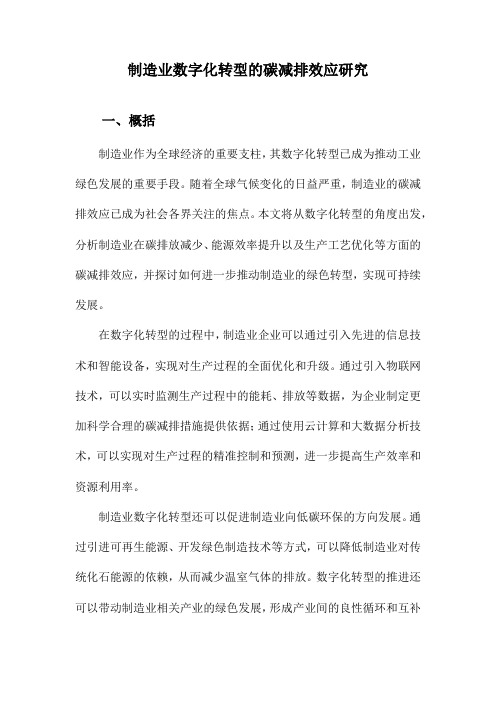 制造业数字化转型的碳减排效应研究

一、概括

制造业作为全球经济的重要支柱，其数字化转型已成为推动工业绿色发展的重要手段。随着全球气候变化的日益严重，制造业的碳减排效应已成为社会各界关注的焦点。本文将从数字化转型的角度出发，分析制造业在碳排放减少、能源效率提升以及生产工艺优化等方面的碳减排效应，并探讨如何进一步推动制造业的绿色转型，实现可持续发展。

在数字化转型的过程中，制造业企业可以通过引入先进的信息技术和智能设备，实现对生产过程的全面优化和升级。通过引入物联网技术，可以实时监测生产过程中的能耗、排放等数据，为企业制定更加科学合理的碳减排措施提供依据；通过使用云计算和大数据分析技术，可以实现对生产过程的精准控制和预测，进一步提高生产效率和资源利用率。

制造业数字化转型还可以促进制造业向低碳环保的方向发展。通过引进可再生能源、开发绿色制造技术等方式，可以降低制造业对传统化石能源的依赖，从而减少温室气体的排放。数字化转型的推进还可以带动制造业相关产业的绿色发展，形成产业间的良性循环和互补